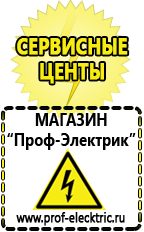 СЕРВИСНЫЕ ЦЕНТЫ

МАГАЗИН
“Проф-Электрик”

www.prof-electric.ru